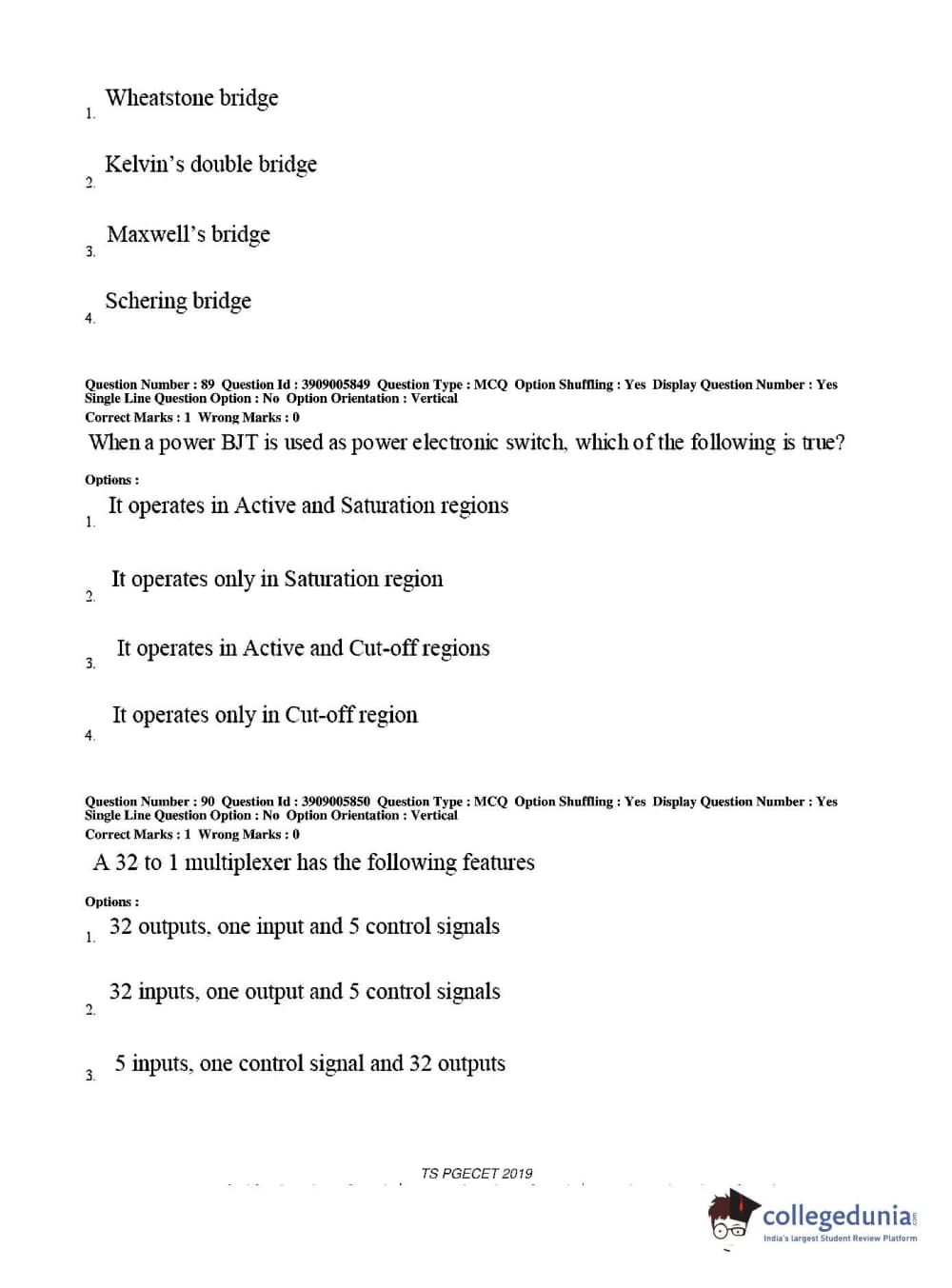 1. Wheatstone bridge

2. Kelvin's double bridge

3. Maxwell's bridge

4. Schering bridge

Question Number : 89 Question Id : 3909005849 Question Type : MCQ Option Shuffling : Yes Display Question Number : Yes Single Line Question Option : No Option Orientation : Vertical
Correct Marks : 1 Wrong Marks : 0

When a power BJT is used as power electronic switch, which of the following is true?

Options :

1. It operates in Active and Saturation regions

2. It operates only in Saturation region

3. It operates in Active and Cut-off regions

4. It operates only in Cut-off region

Question Number : 90 Question Id : 3909005850 Question Type : MCQ Option Shuffling : Yes Display Question Number : Yes Single Line Question Option : No Option Orientation : Vertical
Correct Marks : 1 Wrong Marks : 0

A 32 to 1 multiplexer has the following features

Options :

1. 32 outputs, one input and 5 control signals

2. 32 inputs, one output and 5 control signals

3. 5 inputs, one control signal and 32 outputs

TS PGECET 2019

collegedunia.com
India's largest Student Review Platform